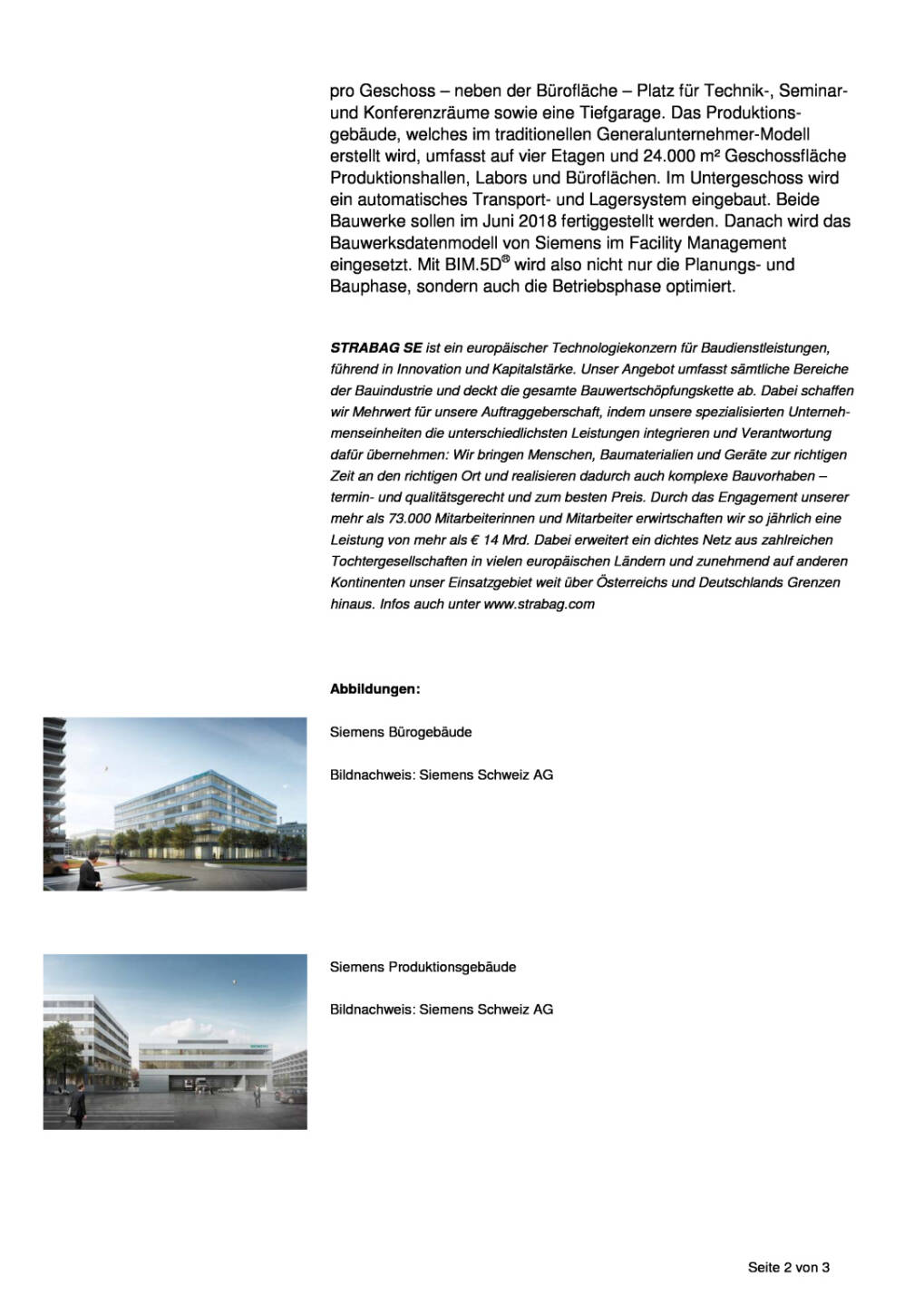 pro Geschoss – neben der Bürofläche – Platz für Technik-, Seminar- und Konferenzräume sowie eine Tiefgarage. Das Produktionsgebäude, welches im traditionellen Generalunternehmer-Modell erstellt wird, umfasst auf vier Etagen und 24.000 m² Geschossfläche Produktionshallen, Labors und Büroflächen. Im Untergeschoss wird ein automatisches Transport- und Lagersystem eingebaut. Beide Bauwerke sollen im Juni 2018 fertiggestellt werden. Danach wird das Bauwerksdatenmodell von Siemens im Facility Management eingesetzt. Mit BIM.5D® wird also nicht nur die Planungs- und Bauphase, sondern auch die Betriebsphase optimiert.

STRABAG SE ist ein europäischer Technologiekonzern für Baudienstleistungen, führend in Innovation und Kapitalstärke. Unser Angebot umfasst sämtliche Bereiche der Bauindustrie und deckt die gesamte Bauwertschöpfungskette ab. Dabei schaffen wir Mehrwert für unsere Auftraggeberschaft, indem unsere spezialisierten Unternehmenseinheiten die unterschiedlichsten Leistungen integrieren und Verantwortung dafür übernehmen: Wir bringen Menschen, Baumaterialien und Geräte zur richtigen Zeit an den richtigen Ort und realisieren dadurch auch komplexe Bauvorhaben – termin- und qualitätsgerecht und zum besten Preis. Durch das Engagement unserer mehr als 73.000 Mitarbeiterinnen und Mitarbeiter erwirtschaften wir so jährlich eine Leistung von mehr als € 14 Mrd. Dabei erweitert ein dichtes Netz aus zahlreichen Tochtergesellschaften in vielen europäischen Ländern und zunehmend auf anderen Kontinenten unser Einsatzgebiet weit über Österreichs und Deutschlands Grenzen hinaus. Infos auch unter www.strabag.com

Abbildungen:

Siemens Bürogebäude

Bildnachweis: Siemens Schweiz AG

Siemens Produktionsgebäude

Bildnachweis: Siemens Schweiz AG

Seite 2 von 3